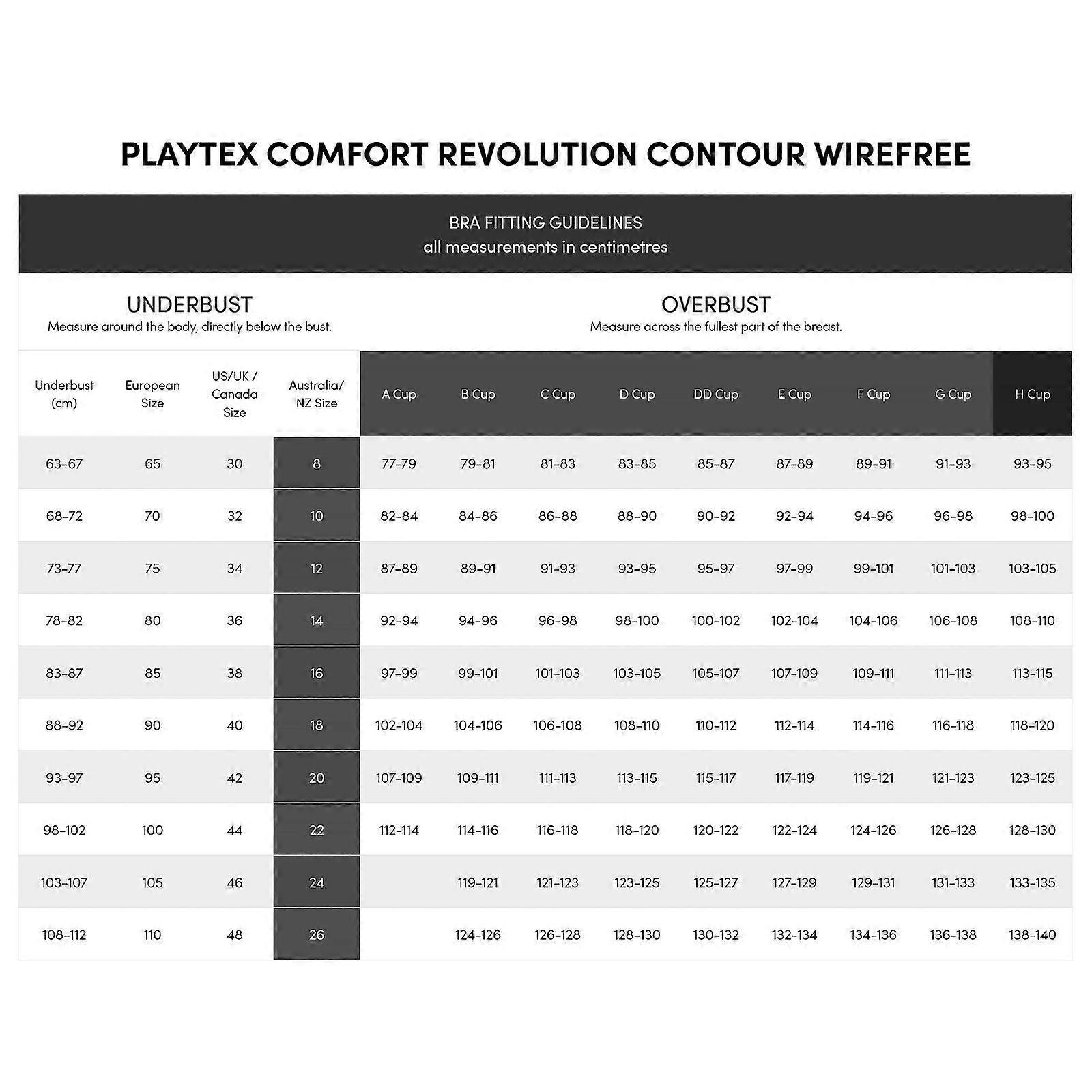 PLAYTEX COMFORT REVOLUTION CONTOUR WIREFREE

BRA FITTING GUIDELINES
all measurements in centimetres

UNDERBUST
Measure around the body, directly below the bust.

OVERBUST
Measure across the fullest part of the breast.

| Underbust (cm) | European Size | US/UK / Canada Size | Australia/ NZ Size | A Cup | B Cup | C Cup | D Cup | DD Cup | E Cup | F Cup | G Cup | H Cup |
|---|---|---|---|---|---|---|---|---|---|---|---|---|
| 63-67 | 65 | 30 | 8 | 77-79 | 79-81 | 81-83 | 83-85 | 85-87 | 87-89 | 89-91 | 91-93 | 93-95 |
| 68-72 | 70 | 32 | 10 | 82-84 | 84-86 | 86-88 | 88-90 | 90-92 | 92-94 | 94-96 | 96-98 | 98-100 |
| 73-77 | 75 | 34 | 12 | 87-89 | 89-91 | 91-93 | 93-95 | 95-97 | 97-99 | 99-101 | 101-103 | 103-105 |
| 78-82 | 80 | 36 | 14 | 92-94 | 94-96 | 96-98 | 98-100 | 100-102 | 102-104 | 104-106 | 106-108 | 108-110 |
| 83-87 | 85 | 38 | 16 | 97-99 | 99-101 | 101-103 | 103-105 | 105-107 | 107-109 | 109-111 | 111-113 | 113-115 |
| 88-92 | 90 | 40 | 18 | 102-104 | 104-106 | 106-108 | 108-110 | 110-112 | 112-114 | 114-116 | 116-118 | 118-120 |
| 93-97 | 95 | 42 | 20 | 107-109 | 109-111 | 111-113 | 113-115 | 115-117 | 117-119 | 119-121 | 121-123 | 123-125 |
| 98-102 | 100 | 44 | 22 | 112-114 | 114-116 | 116-118 | 118-120 | 120-122 | 122-124 | 124-126 | 126-128 | 128-130 |
| 103-107 | 105 | 46 | 24 | | 119-121 | 121-123 | 123-125 | 125-127 | 127-129 | 129-131 | 131-133 | 133-135 |
| 108-112 | 110 | 48 | 26 | | 124-126 | 126-128 | 128-130 | 130-132 | 132-134 | 134-136 | 136-138 | 138-140 |